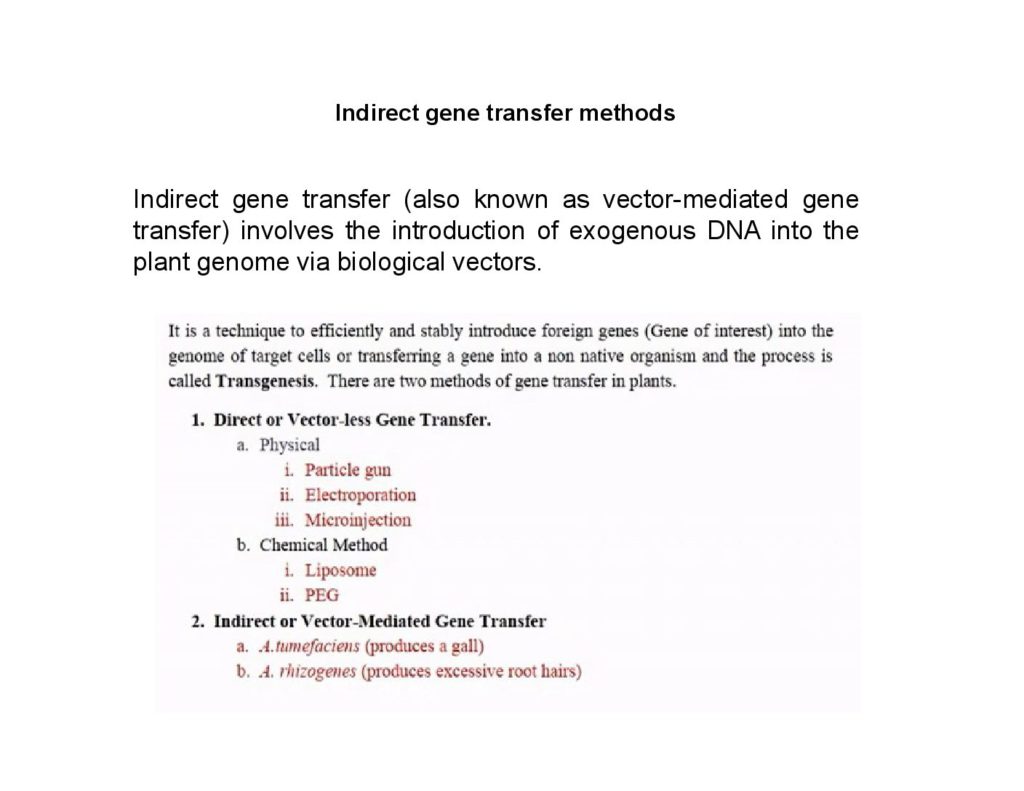 Indirect gene transfer methods

Indirect gene transfer (also known as vector-mediated gene transfer) involves the introduction of exogenous DNA into the plant genome via biological vectors.

It is a technique to efficiently and stably introduce foreign genes (Gene of interest) into the genome of target cells or transferring a gene into a non native organism and the process is called Transgenesis. There are two methods of gene transfer in plants.

1. Direct or Vector-less Gene Transfer.
a. Physical
i. Particle gun
ii. Electroporation
iii. Microinjection
b. Chemical Method
i. Liposome
ii. PEG
2. Indirect or Vector-Mediated Gene Transfer
a. A.tumefaciens (produces a gall)
b. A. rhizogenes (produces excessive root hairs)